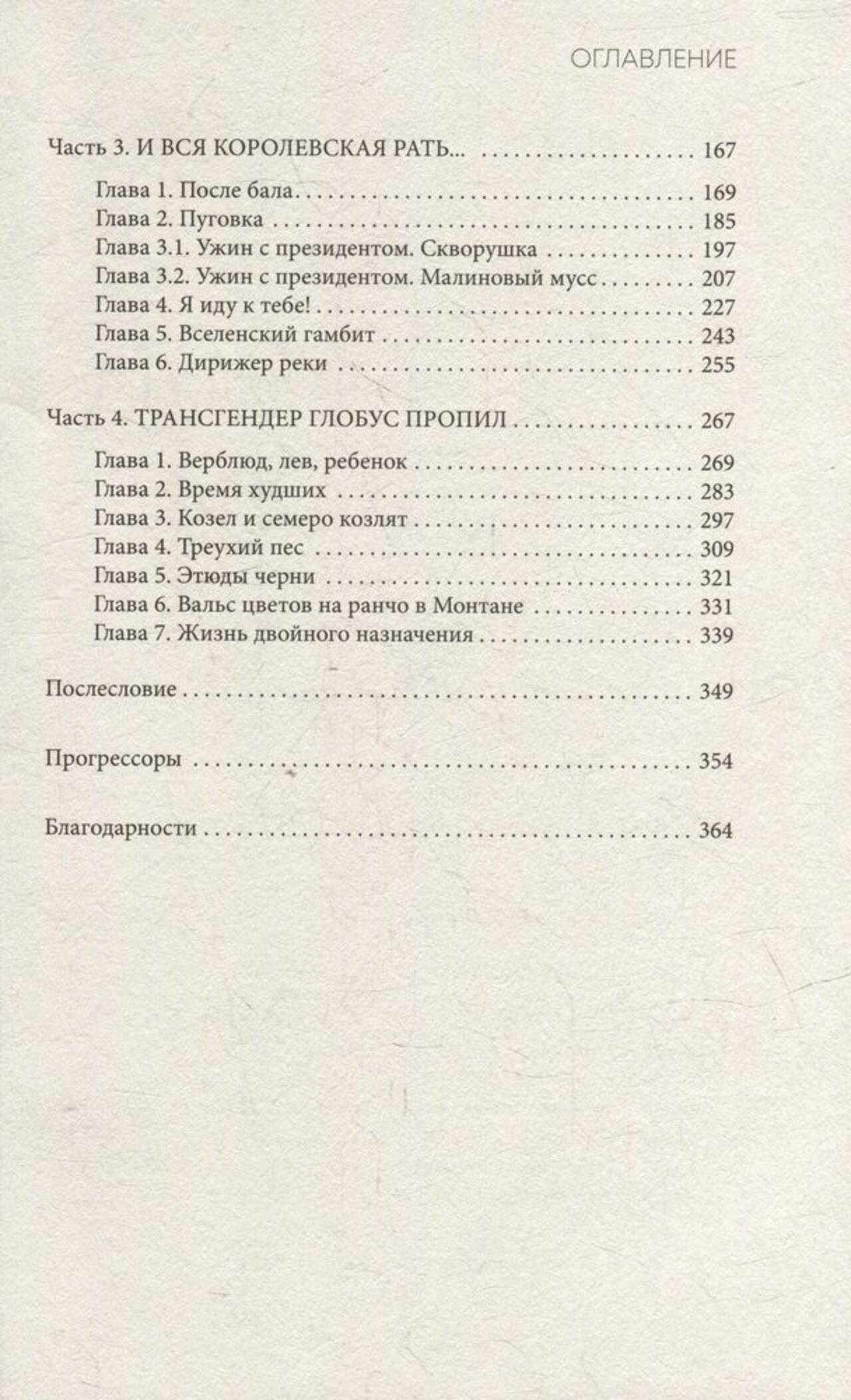 ОГЛАВЛЕНИЕ

Часть 3. И ВСЯ КОРОЛЕВСКАЯ РАТЬ... 167

Глава 1. После бала 169
Глава 2. Пуговка 185
Глава 3.1. Ужин с президентом. Скворушка 197
Глава 3.2. Ужин с президентом. Малиновый мусс 207
Глава 4. Я иду к тебе! 227
Глава 5. Вселенский гамбит 243
Глава 6. Дирижер реки 255

Часть 4. ТРАНСГЕНДЕР ГЛОБУС ПРОПИЛ 267

Глава 1. Верблюд, лев, ребенок 269
Глава 2. Время худших 283
Глава 3. Козел и семеро козлят 297
Глава 4. Треухий пес 309
Глава 5. Этюды черни 321
Глава 6. Вальс цветов на ранчо в Монтане 331
Глава 7. Жизнь двойного назначения 339

Послесловие 349

Прогрессоры 354

Благодарности 364